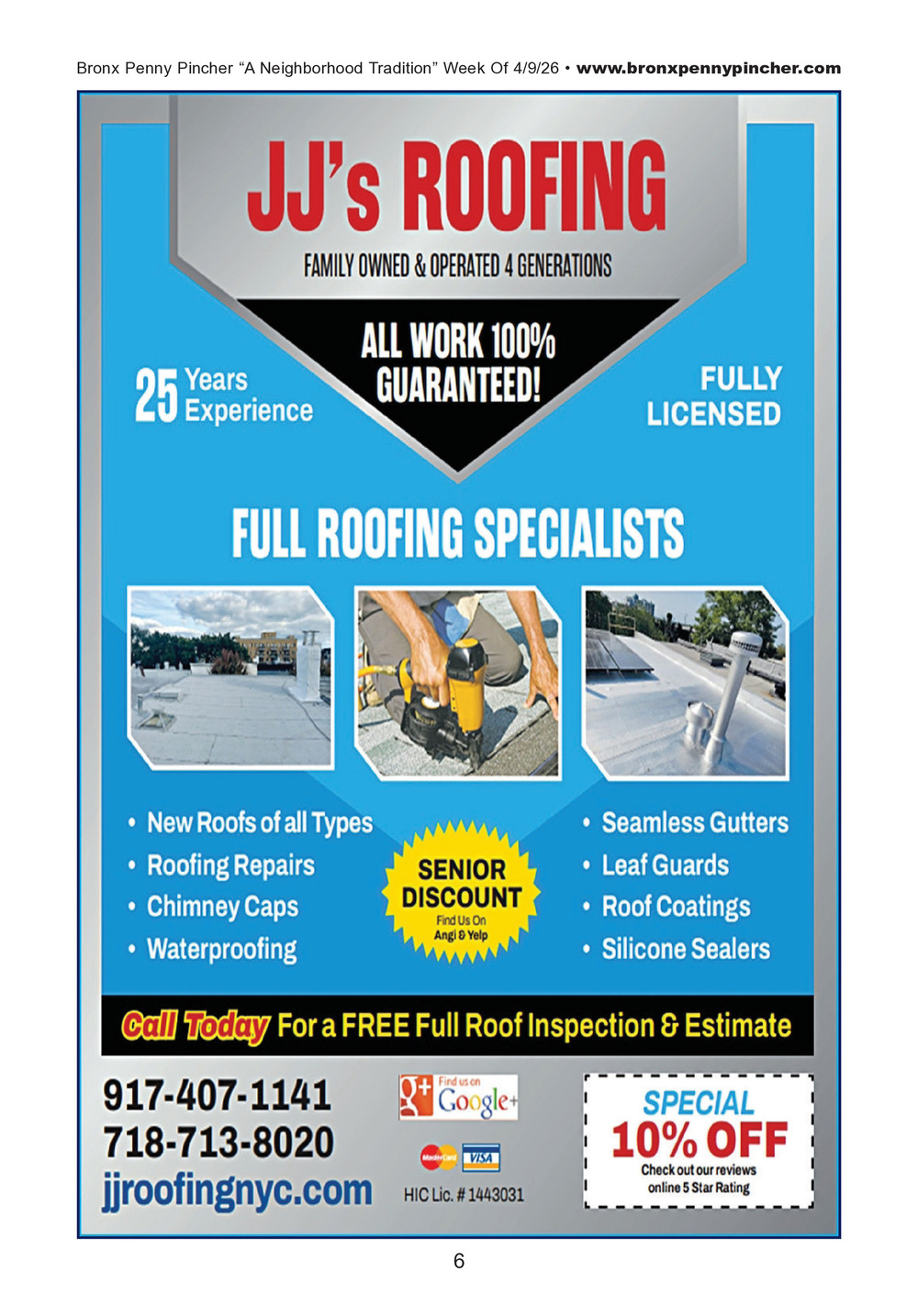 Bronx Penny Pincher "A Neighborhood Tradition" Week Of 4/9/26 • www.bronxpennypincher.com

JJ's ROOFING

FAMILY OWNED & OPERATED 4 GENERATIONS

25 Years Experience

ALL WORK 100% GUARANTEED!

FULLY LICENSED

FULL ROOFING SPECIALISTS

• New Roofs of all Types
• Roofing Repairs
• Chimney Caps
• Waterproofing

SENIOR DISCOUNT
Find Us On
Angi & Yelp

• Seamless Gutters
• Leaf Guards
• Roof Coatings
• Silicone Sealers

Call Today For a FREE Full Roof Inspection & Estimate

917-407-1141
718-713-8020
jjroofingnyc.com

Find us on Google+

MasterCard VISA

HIC Lic. # 1443031

SPECIAL
10% OFF
Check out our reviews online 5 Star Rating

6